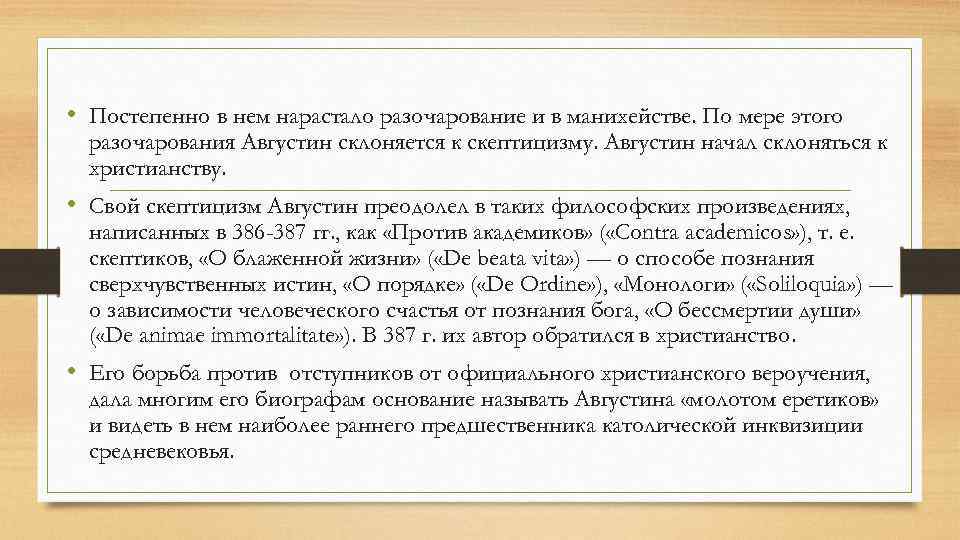 • Постепенно в нем нарастало разочарование и в манихействе. По мере этого разочарования Августин склоняется к скептицизму. Августин начал склоняться к христианству.

• Свой скептицизм Августин преодолел в таких философских произведениях, написанных в 386-387 гг., как «Против академиков» («Contra academicos»), т. е. скептиков, «О блаженной жизни» («De beata vita») — о способе познания сверхчувственных истин, «О порядке» («De Ordine»), «Монологи» («Soliloquia») — о зависимости человеческого счастья от познания бога, «О бессмертии души» («De animae immortalitate»). В 387 г. их автор обратился в христианство.

• Его борьба против отступников от официального христианского вероучения, дала многим его биографам основание называть Августина «молотом еретиков» и видеть в нем наиболее раннего предшественника католической инквизиции средневековья.